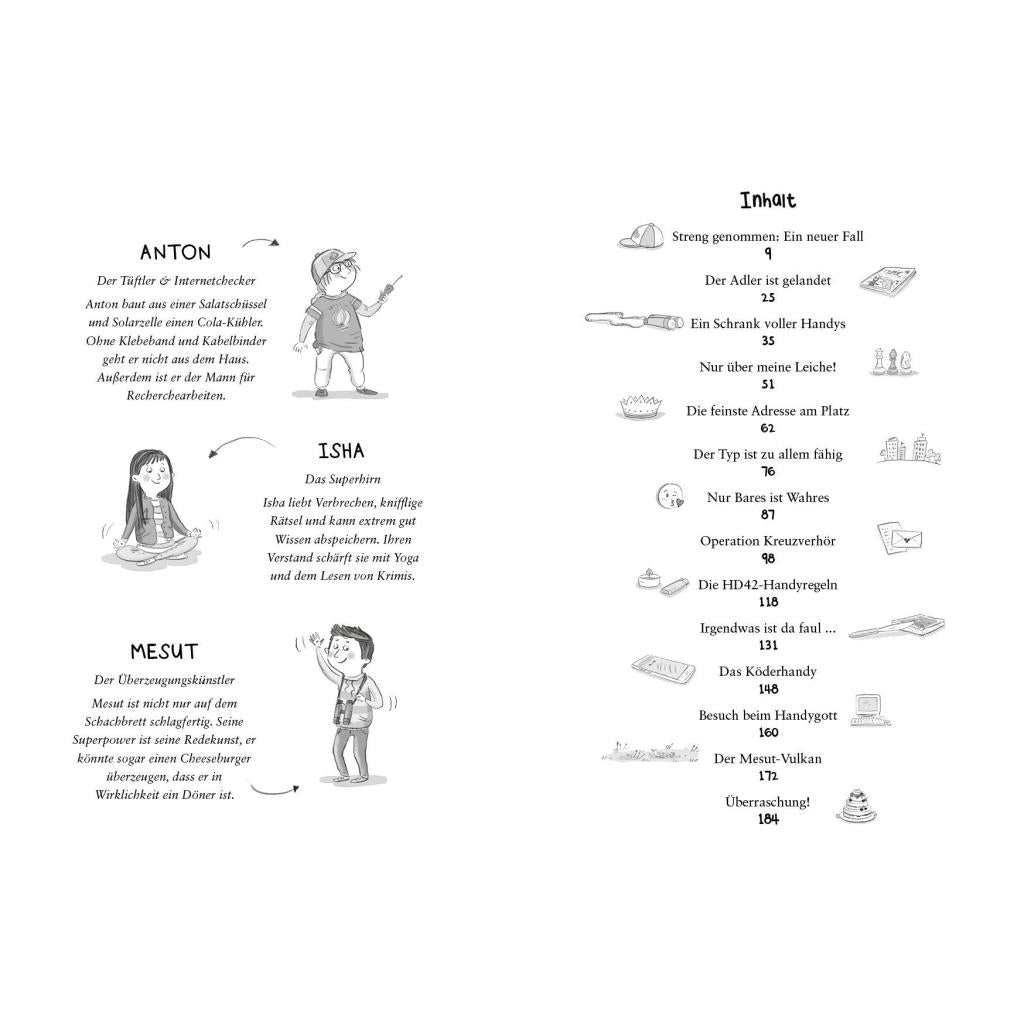 ANTON

Der Tüftler & Internetchecker

Anton baut aus einer Salatschüssel und Solarzelle einen Cola-Kühler. Ohne Klebeband und Kabelbinder geht er nicht aus dem Haus. Außerdem ist er der Mann für Recherchearbeiten.

ISHA

Das Superhirn

Isha liebt Verbrechen, knifflige Rätsel und kann extrem gut Wissen abspeichern. Ihren Verstand schärft sie mit Yoga und dem Lesen von Krimis.

MESUT

Der Überzeugungskünstler

Mesut ist nicht nur auf dem Schachbrett schlagfertig. Seine Superpower ist seine Redekunst, er könnte sogar einen Cheeseburger überzeugen, dass er in Wirklichkeit ein Döner ist.

Inhalt

Streng genommen: Ein neuer Fall
9

Der Adler ist gelandet
25

Ein Schrank voller Handys
35

Nur über meine Leiche!
51

Die feinste Adresse am Platz
62

Der Typ ist zu allem fähig
76

Nur Bares ist Wahres
87

Operation Kreuzverhör
98

Die HD42-Handyregeln
118

Irgendwas ist da faul ...
131

Das Köderhandy
148

Besuch beim Handygott
160

Der Mesut-Vulkan
172

Überraschung!
184